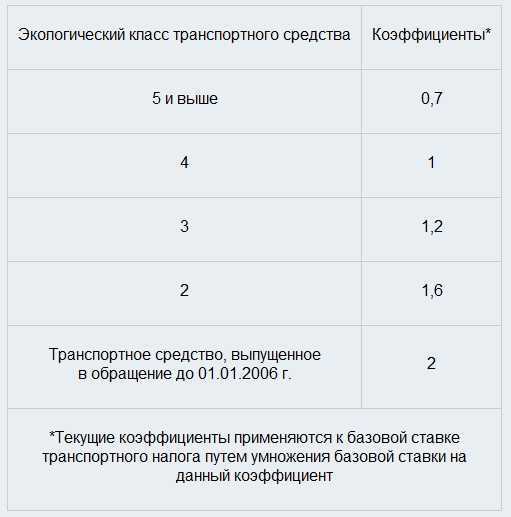 | Экологический класс транспортного средства | Коэффициенты* |
|---|---|
| 5 и выше | 0,7 |
| 4 | 1 |
| 3 | 1,2 |
| 2 | 1,6 |
| Транспортное средство, выпущенное в обращение до 01.01.2006 г. | 2 |

*Текущие коэффициенты применяются к базовой ставке транспортного налога путем умножения базовой ставки на данный коэффициент